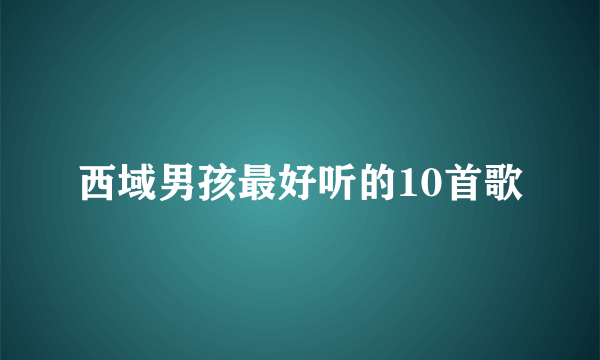 西域男孩最好听的10首歌